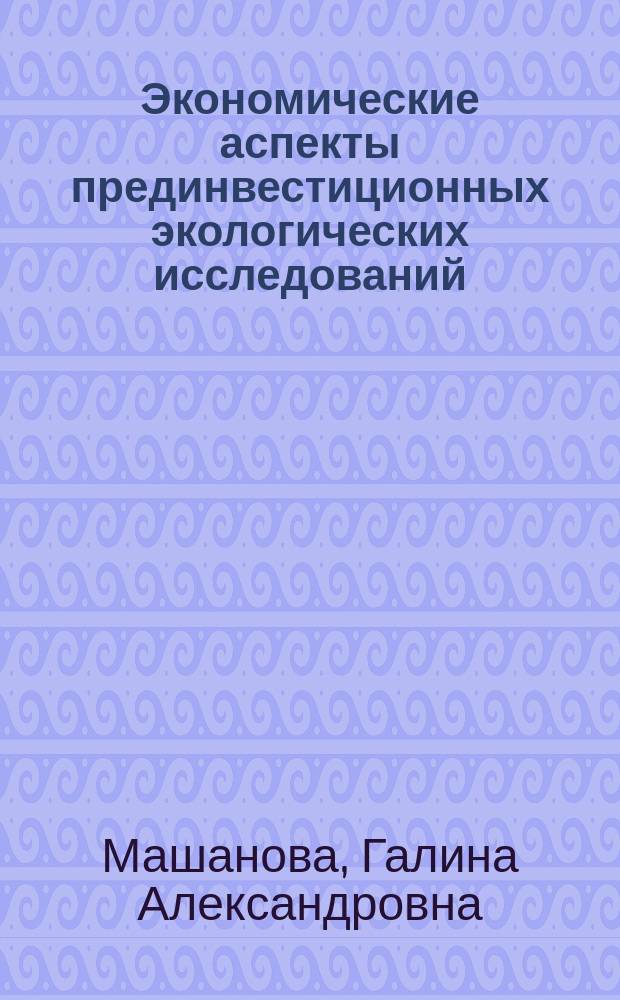 Экономические аспекты прединвестиционных экологических исследований

Машанова, Галина Александровна